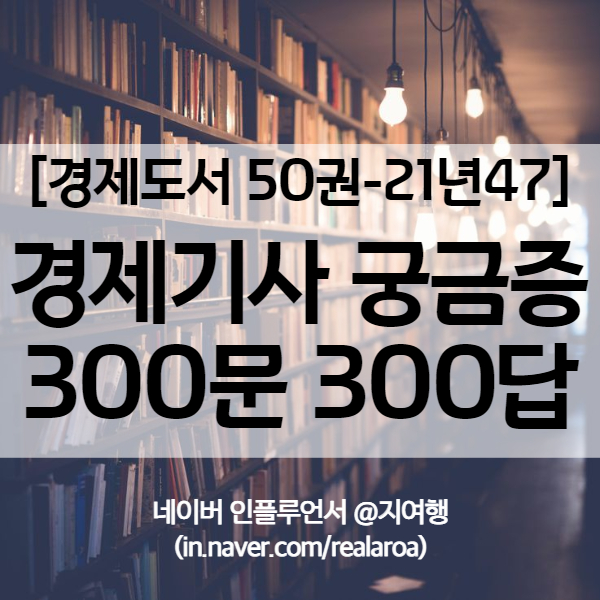 [경제도서 50권-21년47]

경제기사 궁금증 300문 300답

네이버 인플루언서 @지여행
(in.naver.com/realaroa)